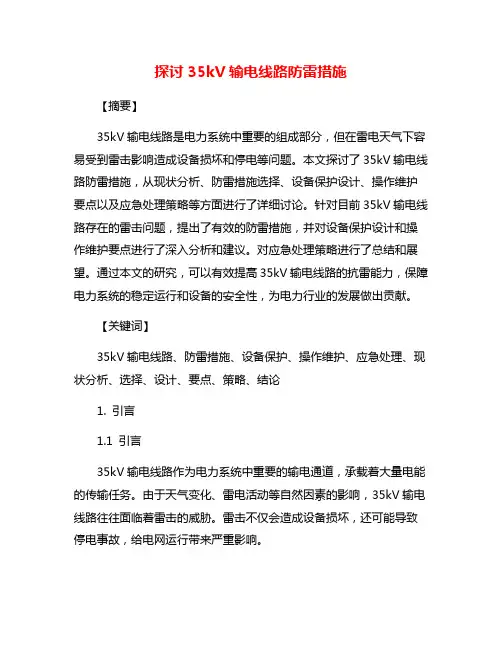 探讨 35kV 输电线路防雷措施

【摘要】

35kV 输电线路是电力系统中重要的组成部分，但在雷电天气下容易受到雷击影响造成设备损坏和停电等问题。本文探讨了 35kV 输电线路防雷措施，从现状分析、防雷措施选择、设备保护设计、操作维护要点以及应急处理策略等方面进行了详细讨论。针对目前 35kV 输电线路存在的雷击问题，提出了有效的防雷措施，并对设备保护设计和操作维护要点进行了深入分析和建议。对应急处理策略进行了总结和展望。通过本文的研究，可以有效提高 35kV 输电线路的抗雷能力，保障电力系统的稳定运行和设备的安全性，为电力行业的发展做出贡献。

【关键词】

35kV 输电线路、防雷措施、设备保护、操作维护、应急处理、现状分析、选择、设计、要点、策略、结论

1. 引言

1.1 引言

35kV 输电线路作为电力系统中重要的输电通道，承载着大量电能的传输任务。由于天气变化、雷电活动等自然因素的影响，35kV 输电线路往往面临着雷击的威胁。雷击不仅会造成设备损坏，还可能导致停电事故，给电网运行带来严重影响。